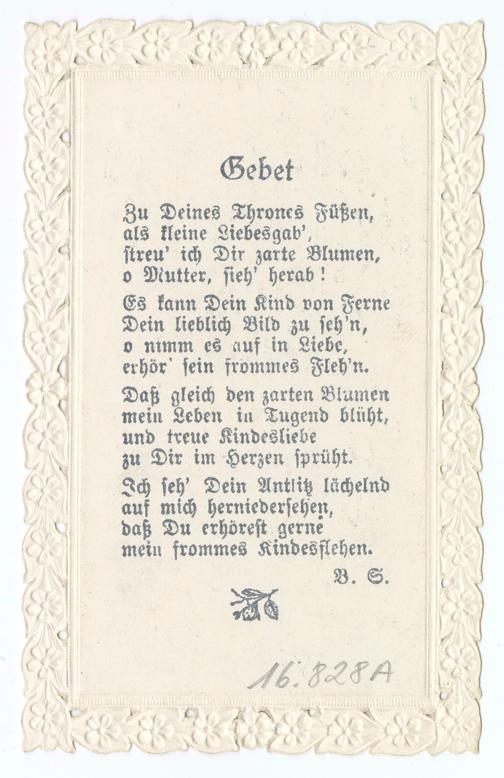 Gebet

Zu Deines Thrones Füßen,
als kleine Liebesgab',
streu' ich Dir zarte Blumen,
o Mutter, sieh' herab!

Es kann Dein Kind von Ferne
Dein lieblich Bild zu seh'n,
o nimm es auf in Liebe,
erhör' sein frommes Fleh'n.

Daß gleich den zarten Blumen
mein Leben in Tugend blüht,
und treue Kindesliebe
zu Dir im Herzen sprüht.

Ich seh' Dein Antlitz lächelnd
auf mich herniedersehen,
daß Du erhörest gerne
mein frommes Kindesflehen.

B. S.

16.828A